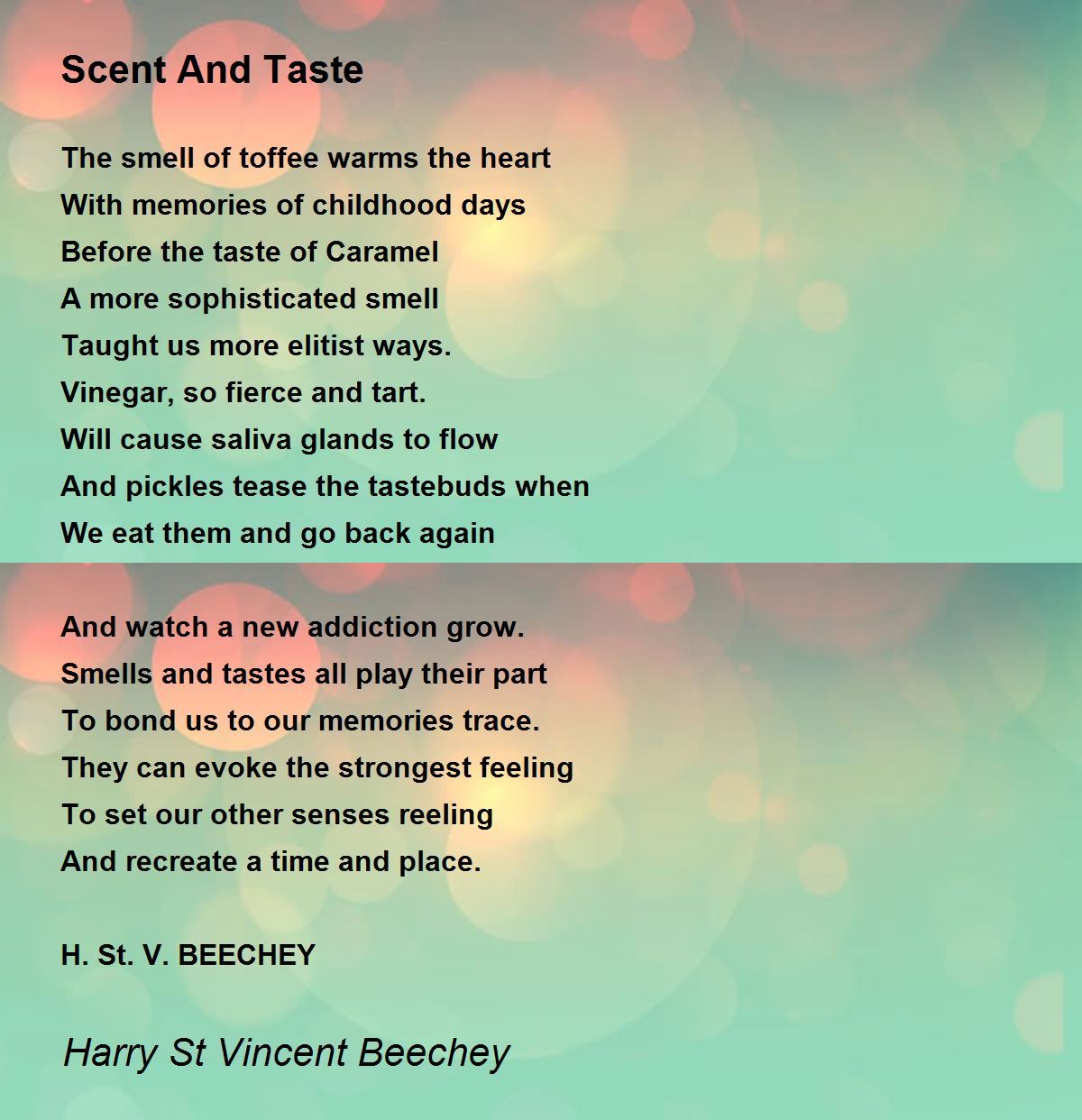 Scent And Taste

The smell of toffee warms the heart
With memories of childhood days
Before the taste of Caramel
A more sophisticated smell
Taught us more elitist ways.
Vinegar, so fierce and tart.
Will cause saliva glands to flow
And pickles tease the tastebuds when
We eat them and go back again

And watch a new addiction grow.
Smells and tastes all play their part
To bond us to our memories trace.
They can evoke the strongest feeling
To set our other senses reeling
And recreate a time and place.

H. St. V. BEECHEY

Harry St Vincent Beechey